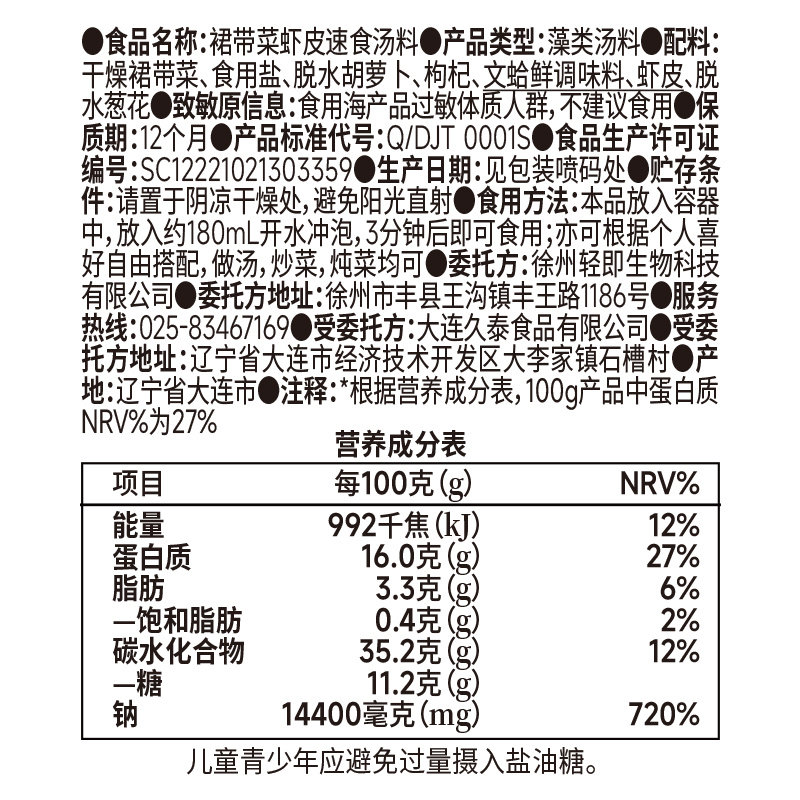 ●食品名称:裙带菜虾皮速食汤料●产品类型:藻类汤料●配料:干燥裙带菜、食用盐、脱水胡萝卜、枸杞、文蛤鲜调味料、虾皮、脱水葱花●致敏原信息:食用海产品过敏体质人群,不建议食用●保质期:12个月●产品标准代号:Q/DJT 0001S●食品生产许可证编号:SC12221021303359●生产日期:见包装喷码处●贮存条件:请置于阴凉干燥处,避免阳光直射●食用方法:本品放入容器中,放入约180mL开水冲泡,3分钟后即可食用;亦可根据个人喜好自由搭配,做汤,炒菜,炖菜均可●委托方:徐州轻即生物科技有限公司●委托方地址:徐州市丰县王沟镇丰王路1186号●服务热线:025-83467169●受委托方:大连久泰食品有限公司●受委托方地址:辽宁省大连市经济技术开发区大李家镇石槽村●产地:辽宁省大连市●注释:*根据营养成分表,100g产品中蛋白质NRV%为27%

营养成分表

| 项目 | 每100克(g) | NRV% |
|---|---|---|
| 能量 | 992千焦(kJ) | 12% |
| 蛋白质 | 16.0克(g) | 27% |
| 脂肪 | 3.3克(g) | 6% |
| —饱和脂肪 | 0.4克(g) | 2% |
| 碳水化合物 | 35.2克(g) | 12% |
| —糖 | 11.2克(g) | |
| 钠 | 14400毫克(mg) | 720% |

儿童青少年应避免过量摄入盐油糖。